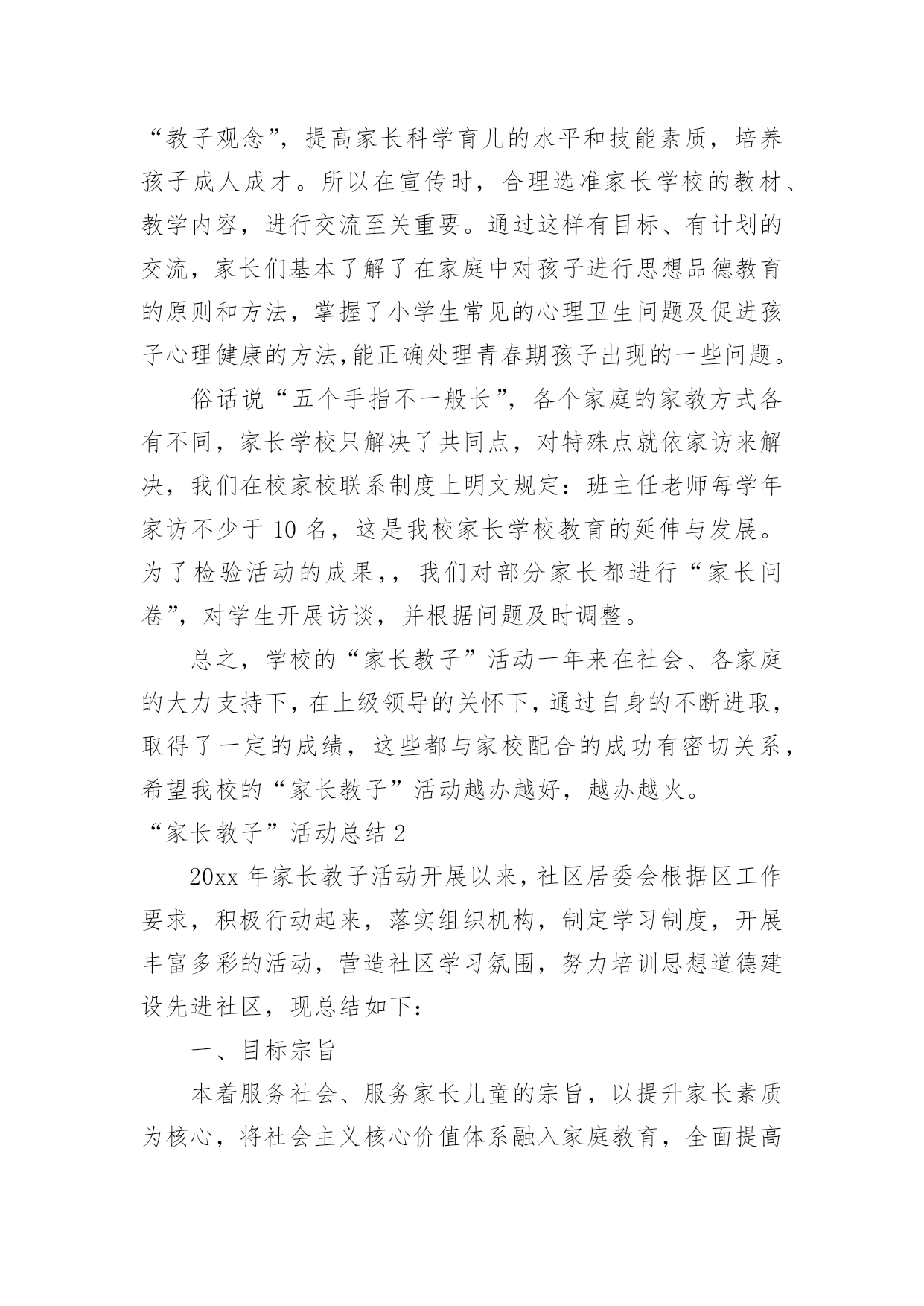 “教子观念”，提高家长科学育儿的水平和技能素质，培养孩子成人成才。所以在宣传时，合理选准家长学校的教材、教学内容，进行交流至关重要。通过这样有目标、有计划的交流，家长们基本了解了在家庭中对孩子进行思想品德教育的原则和方法，掌握了小学生常见的心理卫生问题及促进孩子心理健康的方法,能正确处理青春期孩子出现的一些问题。

俗话说“五个手指不一般长”，各个家庭的家教方式各有不同，家长学校只解决了共同点，对特殊点就依家访来解决，我们在校家校联系制度上明文规定：班主任老师每学年家访不少于 10 名，这是我校家长学校教育的延伸与发展。为了检验活动的成果,，我们对部分家长都进行“家长问卷”，对学生开展访谈，并根据问题及时调整。

总之，学校的“家长教子”活动一年来在社会、各家庭的大力支持下，在上级领导的关怀下，通过自身的不断进取，取得了一定的成绩，这些都与家校配合的成功有密切关系，希望我校的“家长教子”活动越办越好，越办越火。

“家长教子”活动总结 2

20xx 年家长教子活动开展以来，社区居委会根据区工作要求，积极行动起来，落实组织机构，制定学习制度，开展丰富多彩的活动，营造社区学习氛围，努力培训思想道德建设先进社区，现总结如下：

一、目标宗旨

本着服务社会、服务家长儿童的宗旨，以提升家长素质为核心，将社会主义核心价值体系融入家庭教育，全面提高